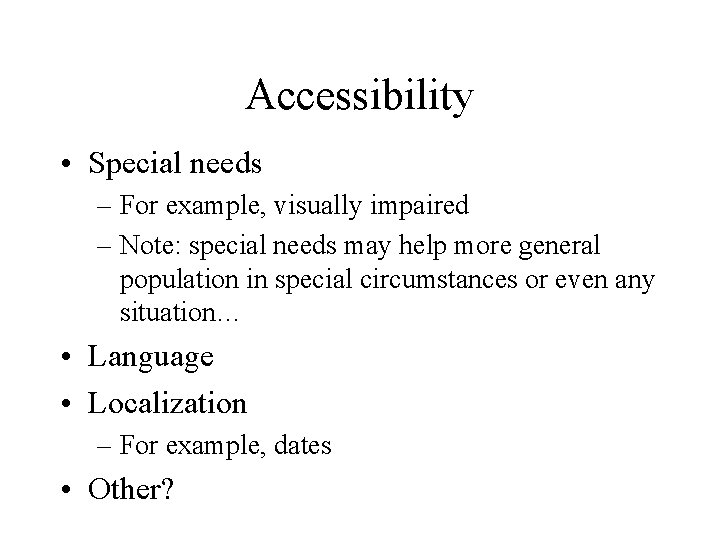 Accessibility

• Special needs
– For example, visually impaired
– Note: special needs may help more general population in special circumstances or even any situation…
• Language
• Localization
– For example, dates
• Other?